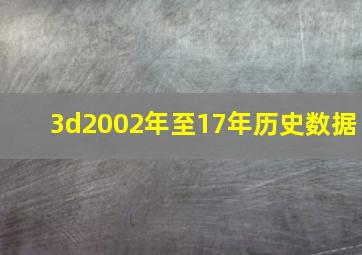 3d2002年至17年历史数据